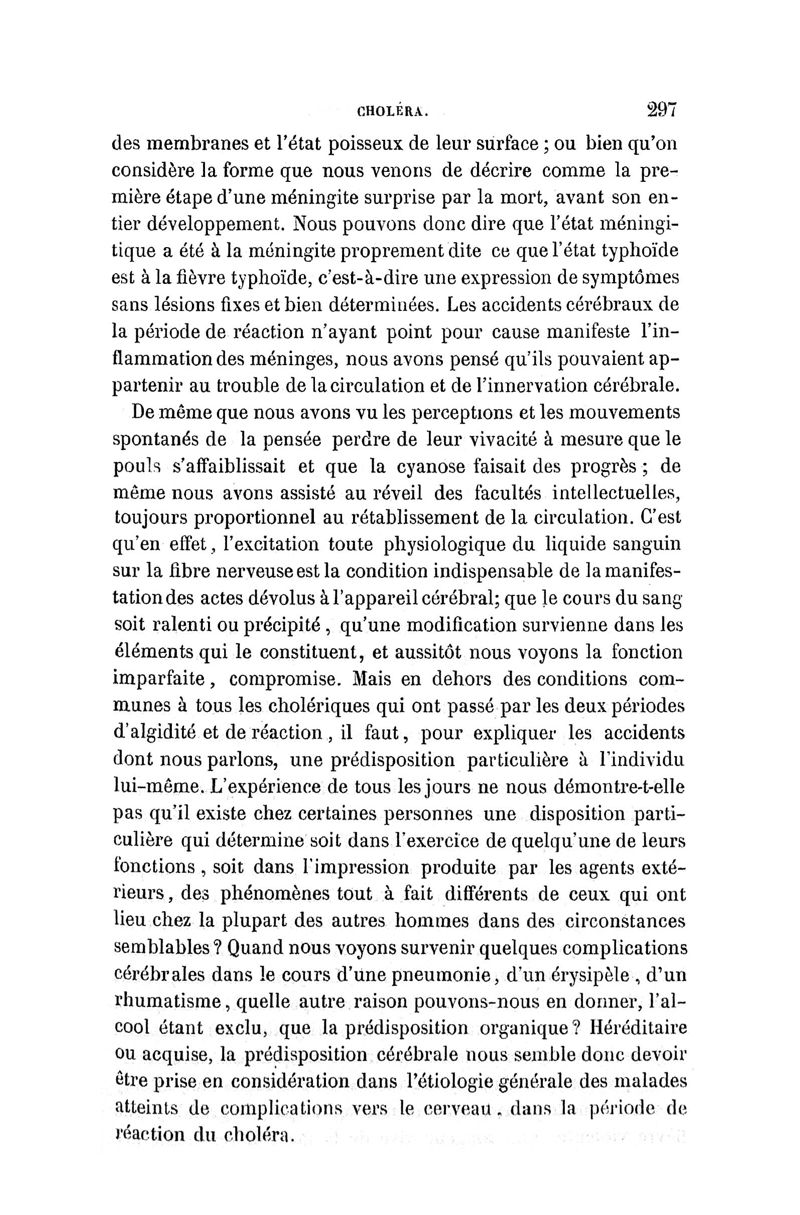 CHOLÉRA. 297

des membranes et l'état poisseux de leur surface ; ou bien qu'on considère la forme que nous venons de décrire comme la première étape d'une méningite surprise par la mort, avant son entier développement. Nous pouvons donc dire que l'état méningitique a été à la méningite proprement dite ce que l'état typhoïde est à la fièvre typhoïde, c'est-à-dire une expression de symptômes sans lésions fixes et bien déterminées. Les accidents cérébraux de la période de réaction n'ayant point pour cause manifeste l'inflammation des méninges, nous avons pensé qu'ils pouvaient appartenir au trouble de la circulation et de l'innervation cérébrale.

De même que nous avons vu les perceptions et les mouvements spontanés de la pensée perdre de leur vivacité à mesure que le pouls s'affaiblissait et que la cyanose faisait des progrès ; de même nous avons assisté au réveil des facultés intellectuelles, toujours proportionnel au rétablissement de la circulation. C'est qu'en effet, l'excitation toute physiologique du liquide sanguin sur la fibre nerveuse est la condition indispensable de la manifestation des actes dévolus à l'appareil cérébral; que le cours du sang soit ralenti ou précipité, qu'une modification survienne dans les éléments qui le constituent, et aussitôt nous voyons la fonction imparfaite, compromise. Mais en dehors des conditions communes à tous les cholériques qui ont passé par les deux périodes d'algidité et de réaction, il faut, pour expliquer les accidents dont nous parlons, une prédisposition particulière à l'individu lui-même. L'expérience de tous les jours ne nous démontre-t-elle pas qu'il existe chez certaines personnes une disposition particulière qui détermine soit dans l'exercice de quelqu'une de leurs fonctions, soit dans l'impression produite par les agents extérieurs, des phénomènes tout à fait différents de ceux qui ont lieu chez la plupart des autres hommes dans des circonstances semblables ? Quand nous voyons survenir quelques complications cérébrales dans le cours d'une pneumonie, d'un érysipèle, d'un rhumatisme, quelle autre raison pouvons-nous en donner, l'alcool étant exclu, que la prédisposition organique ? Héréditaire ou acquise, la prédisposition cérébrale nous semble donc devoir être prise en considération dans l'étiologie générale des malades atteints de complications vers le cerveau, dans la période de réaction du choléra.